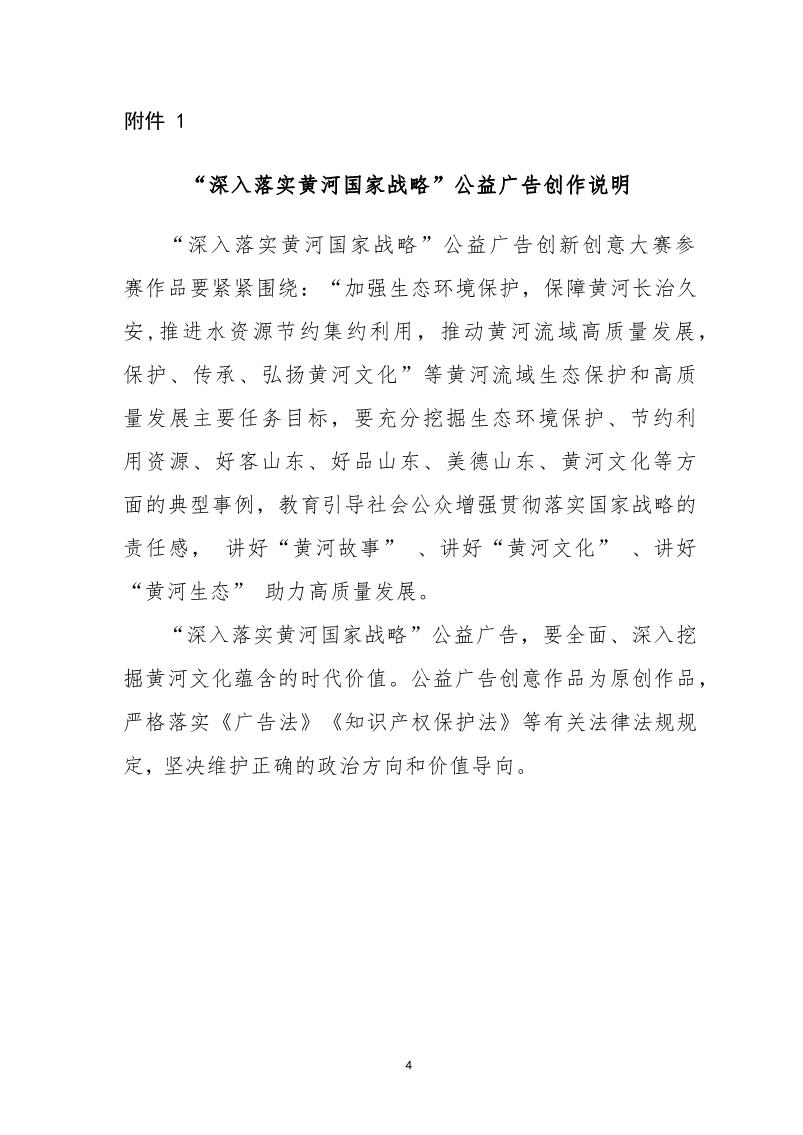 附件 1

“深入落实黄河国家战略”公益广告创作说明

“深入落实黄河国家战略”公益广告创新创意大赛参赛作品要紧紧围绕：“加强生态环境保护，保障黄河长治久安,推进水资源节约集约利用，推动黄河流域高质量发展，保护、传承、弘扬黄河文化”等黄河流域生态保护和高质量发展主要任务目标，要充分挖掘生态环境保护、节约利用资源、好客山东、好品山东、美德山东、黄河文化等方面的典型事例，教育引导社会公众增强贯彻落实国家战略的责任感， 讲好“黄河故事” 、讲好“黄河文化” 、讲好“黄河生态” 助力高质量发展。

“深入落实黄河国家战略”公益广告，要全面、深入挖掘黄河文化蕴含的时代价值。公益广告创意作品为原创作品，严格落实《广告法》《知识产权保护法》等有关法律法规规定，坚决维护正确的政治方向和价值导向。

4